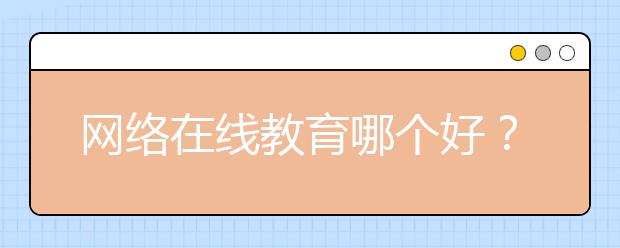 网络在线教育哪个好？